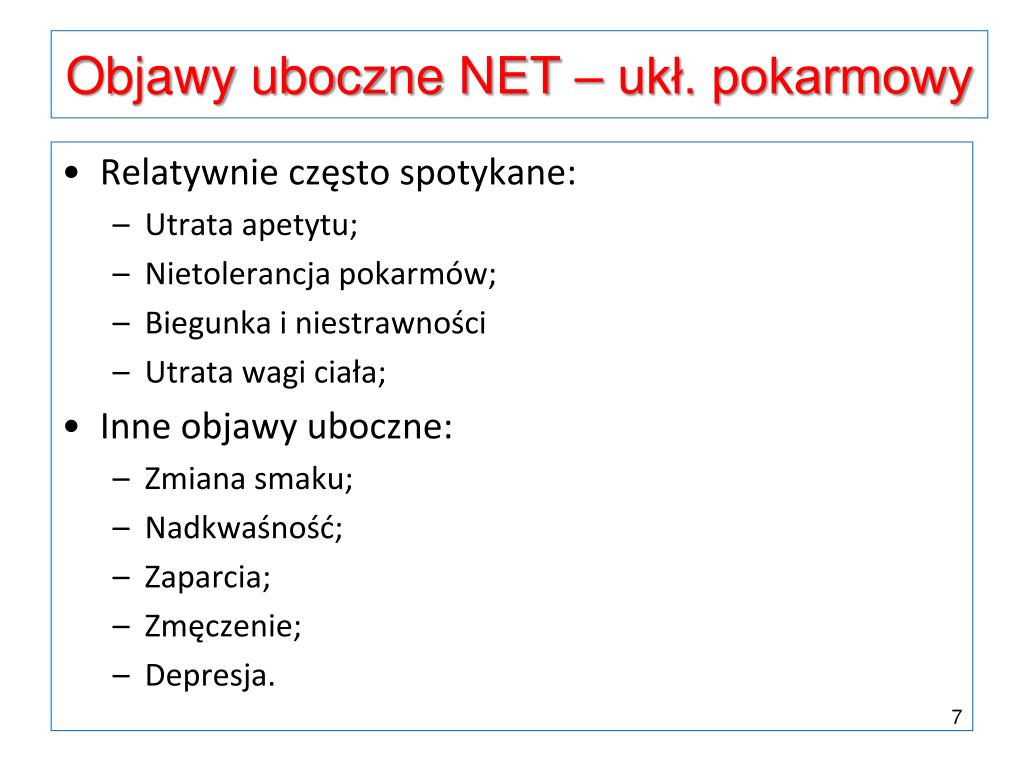 Objawy uboczne NET – ukł. pokarmowy

• Relatywnie często spotykane:
– Utrata apetytu;
– Nietolerancja pokarmów;
– Biegunka i niestrawności
– Utrata wagi ciała;

• Inne objawy uboczne:
– Zmiana smaku;
– Nadkwaśność;
– Zaparcia;
– Zmęczenie;
– Depresja.

7